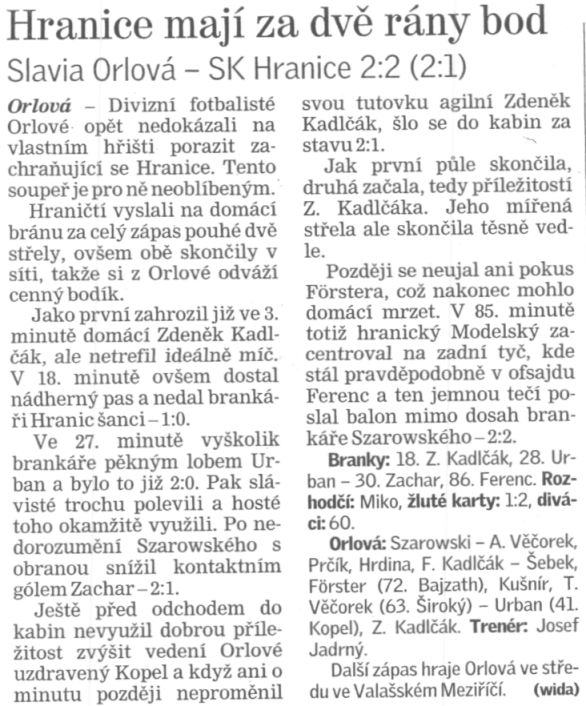 Hranice mají za dvě rány bod

Slavia Orlová – SK Hranice 2:2 (2:1)

Orlová – Divizní fotbalisté Orlové opět nedokázali na vlastním hřišti porazit zachraňující se Hranice. Tento soupeř je pro ně neoblíbeným.

Hraničtí vyslali na domácí bránu za celý zápas pouhé dvě střely, ovšem obě skončily v síti, takže si z Orlové odváží cenný bodík.

Jako první zahrozil již ve 3. minutě domácí Zdeněk Kadlčák, ale netrefil ideálně míč. V 18. minutě ovšem dostal nádherný pas a nedal brankáři Hranic šanci – 1:0.

Ve 27. minutě vyškolik brankáře pěkným lobem Urban a bylo to již 2:0. Pak slávisté trochu polevili a hosté toho okamžitě využili. Po nedorozumění Szarowského s obranou snížil kontaktním gólem Zachar – 2:1.

Ještě před odchodem do kabin nevyužil dobrou příležitost zvýšit vedení Orlové uzdravený Kopel a když ani o minutu později neproměnil svou tutovku agilní Zdeněk Kadlčák, šlo se do kabin za stavu 2:1.

Jak první půle skončila, druhá začala, tedy příležitostí Z. Kadlčáka. Jeho mířená střela ale skončila těsně vedle.

Později se neujal ani pokus Förstera, což nakonec mohlo domácí mrzet. V 85. minutě totiž hranický Modelský zacentroval na zadní tyč, kde stál pravděpodobně v ofsajdu Ferenc a ten jemnou tečí poslal balon mimo dosah brankáře Szarowského – 2:2.

Branky: 18. Z. Kadlčák, 28. Urban – 30. Zachar, 86. Ferenc. Rozhodčí: Miko, žluté karty: 1:2, diváci: 60.

Orlová: Szarowski – A. Věčorek, Prčík, Hrdina, F. Kadlčák – Šebek, Förster (72. Bajzath), Kušnír, T. Věčorek (63. Široký) – Urban (41. Kopel), Z. Kadlčák. Trenér: Josef Jadrný.

Další zápas hraje Orlová ve středu ve Valašském Meziříčí. (wida)